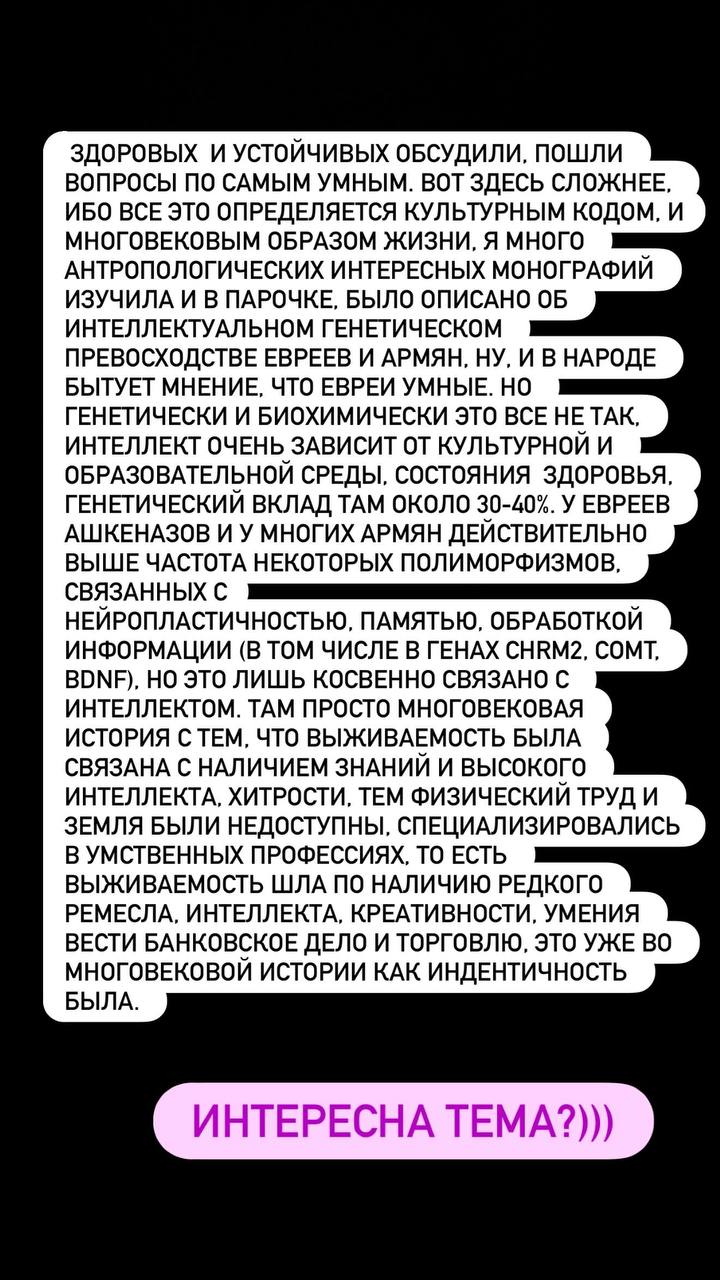 ЗДОРОВЫХ И УСТОЙЧИВЫХ ОБСУДИЛИ, ПОШЛИ ВОПРОСЫ ПО САМЫМ УМНЫМ. ВОТ ЗДЕСЬ СЛОЖНЕЕ, ИБО ВСЕ ЭТО ОПРЕДЕЛЯЕТСЯ КУЛЬТУРНЫМ КОДОМ, И МНОГОВЕКОВЫМ ОБРАЗОМ ЖИЗНИ, Я МНОГО АНТРОПОЛОГИЧЕСКИХ ИНТЕРЕСНЫХ МОНОГРАФИЙ ИЗУЧИЛА И В ПАРОЧКЕ, БЫЛО ОПИСАНО ОБ ИНТЕЛЛЕКТУАЛЬНОМ ГЕНЕТИЧЕСКОМ ПРЕВОСХОДСТВЕ ЕВРЕЕВ И АРМЯН, НУ, И В НАРОДЕ БЫТУЕТ МНЕНИЕ, ЧТО ЕВРЕИ УМНЫЕ. НО ГЕНЕТИЧЕСКИ И БИОХИМИЧЕСКИ ЭТО ВСЕ НЕ ТАК, ИНТЕЛЛЕКТ ОЧЕНЬ ЗАВИСИТ ОТ КУЛЬТУРНОЙ И ОБРАЗОВАТЕЛЬНОЙ СРЕДЫ, СОСТОЯНИЯ ЗДОРОВЬЯ, ГЕНЕТИЧЕСКИЙ ВКЛАД ТАМ ОКОЛО 30-40%. У ЕВРЕЕВ АШКЕНАЗОВ И У МНОГИХ АРМЯН ДЕЙСТВИТЕЛЬНО ВЫШЕ ЧАСТОТА НЕКОТОРЫХ ПОЛИМОРФИЗМОВ, СВЯЗАННЫХ С НЕЙРОПЛАСТИЧНОСТЬЮ, ПАМЯТЬЮ, ОБРАБОТКОЙ ИНФОРМАЦИИ (В ТОМ ЧИСЛЕ В ГЕНАХ CHRM2, COMT, BDNF), НО ЭТО ЛИШЬ КОСВЕННО СВЯЗАНО С ИНТЕЛЛЕКТОМ. ТАМ ПРОСТО МНОГОВЕКОВАЯ ИСТОРИЯ С ТЕМ, ЧТО ВЫЖИВАЕМОСТЬ БЫЛА СВЯЗАНА С НАЛИЧИЕМ ЗНАНИЙ И ВЫСОКОГО ИНТЕЛЛЕКТА, ХИТРОСТИ, ТЕМ ФИЗИЧЕСКИЙ ТРУД И ЗЕМЛЯ БЫЛИ НЕДОСТУПНЫ, СПЕЦИАЛИЗИРОВАЛИСЬ В УМСТВЕННЫХ ПРОФЕССИЯХ, ТО ЕСТЬ ВЫЖИВАЕМОСТЬ ШЛА ПО НАЛИЧИЮ РЕДКОГО РЕМЕСЛА, ИНТЕЛЛЕКТА, КРЕАТИВНОСТИ, УМЕНИЯ ВЕСТИ БАНКОВСКОЕ ДЕЛО И ТОРГОВЛЮ, ЭТО УЖЕ ВО МНОГОВЕКОВОЙ ИСТОРИИ КАК ИНДЕНТИЧНОСТЬ БЫЛА.

ИНТЕРЕСНА ТЕМА?)))